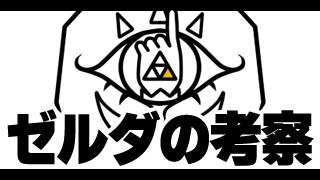 ゼルダの考察